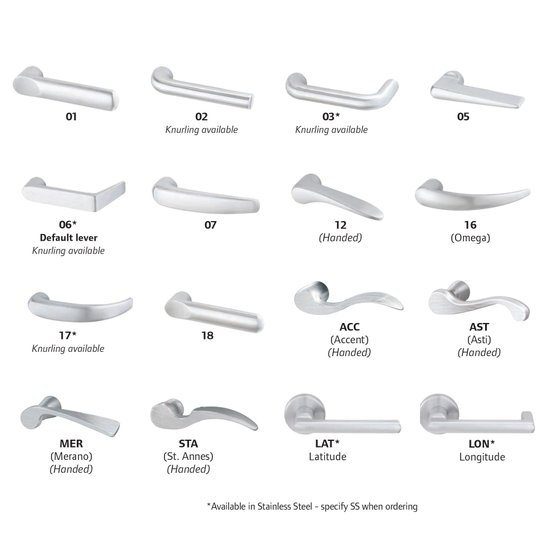 01

02
Knurling available

03*
Knurling available

05

06*
Default lever
Knurling available

07

12
(Handed)

16
(Omega)

17*
Knurling available

18

ACC
(Accent)
(Handed)

AST
(Asti)
(Handed)

MER
(Merano)
(Handed)

STA
(St. Annes)
(Handed)

LAT*
Latitude

LON*
Longitude

*Available in Stainless Steel - specify SS when ordering